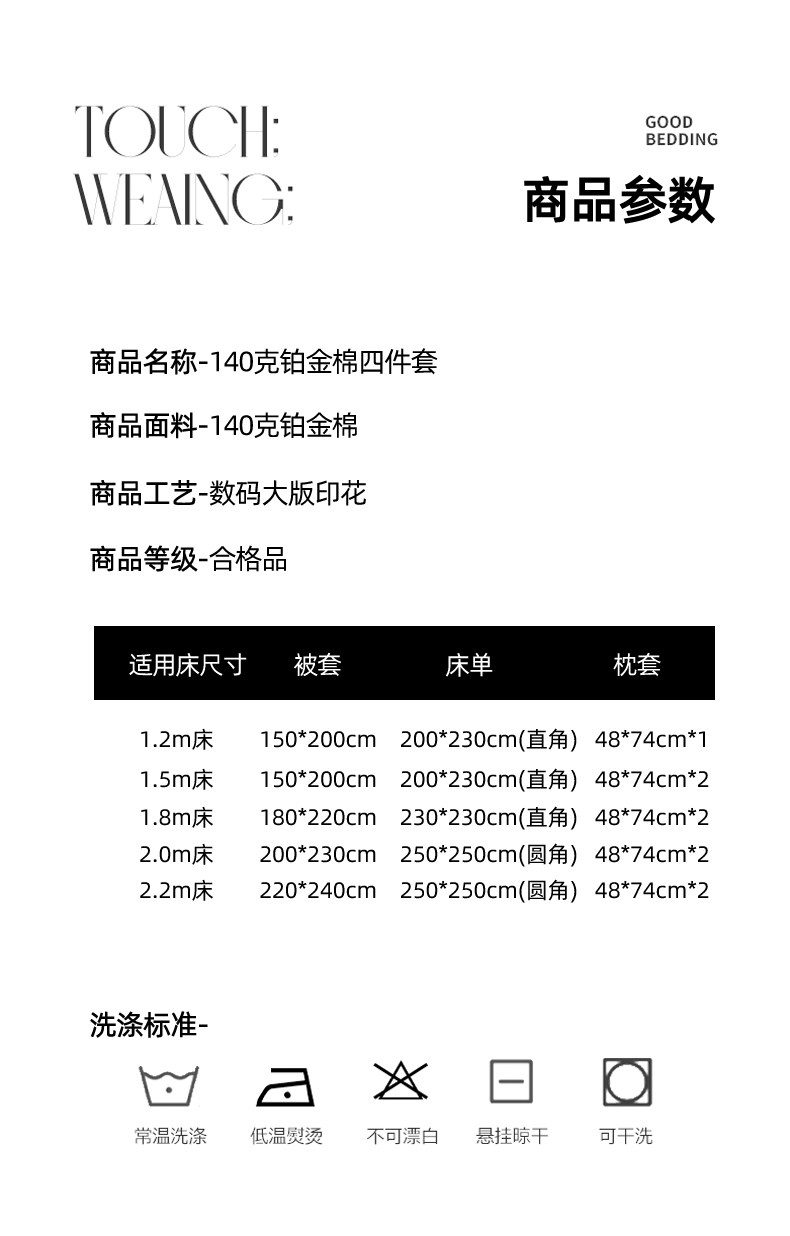 TOUCH:
WEAING:

GOOD
BEDDING

商品参数

商品名称-140克铂金棉四件套

商品面料-140克铂金棉

商品工艺-数码大版印花

商品等级-合格品

| 适用床尺寸 | 被套 | 床单 | 枕套 |
|---|---|---|---|
| 1.2m床 | 150*200cm | 200*230cm(直角) | 48*74cm*1 |
| 1.5m床 | 150*200cm | 200*230cm(直角) | 48*74cm*2 |
| 1.8m床 | 180*220cm | 230*230cm(直角) | 48*74cm*2 |
| 2.0m床 | 200*230cm | 250*250cm(圆角) | 48*74cm*2 |
| 2.2m床 | 220*240cm | 250*250cm(圆角) | 48*74cm*2 |

洗涤标准-

常温洗涤 低温熨烫 不可漂白 悬挂晾干 可干洗